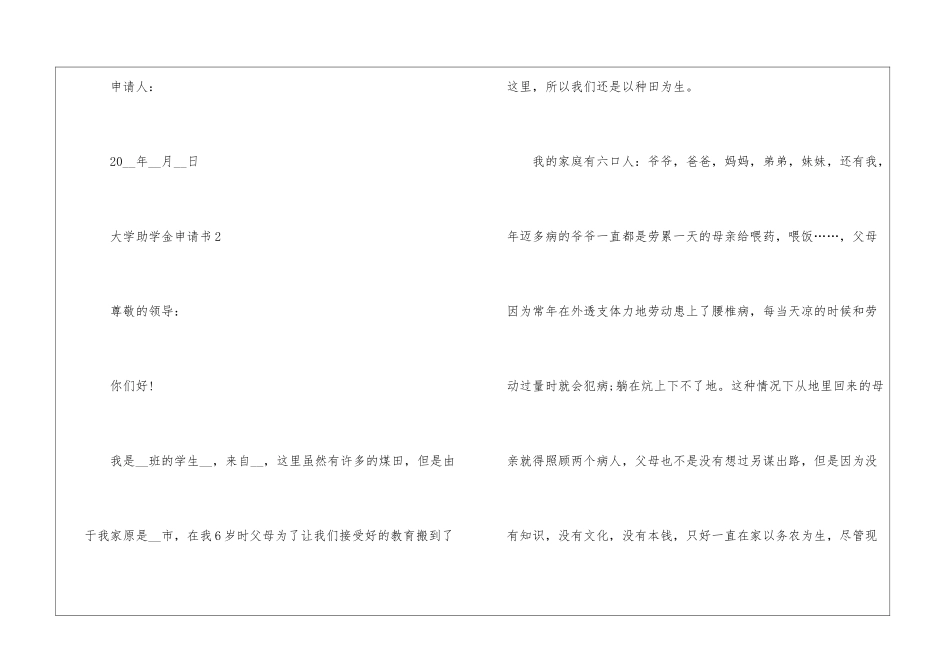 申请人：

20____年____月____日

大学助学金申请书2

尊敬的领导：

你们好！

我是____班的学生____，来自____，这里虽然有许多的煤田，但是由于我家原是____市，在我6岁时父母为了让我们接受好的教育搬到了这里，所以我们还是以种田为生。

我的家庭有六口人：爷爷，爸爸，妈妈，弟弟，妹妹，还有我，年迈多病的爷爷一直都是劳累一天的母亲给喂药，喂饭……，父母因为常年在外透支体力地劳动患上了腰椎病，每当天凉的时候和劳动过量时就会犯病;躺在炕上下不了地。这种情况下从地里回来的母亲就得照顾两个病人，父母也不是没有想过另谋出路，但是因为没有知识，没有文化，没有本钱，只好一直在家以务农为生，尽管现